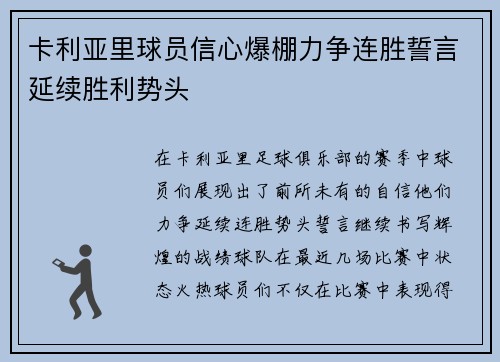 卡利亚里球员信心爆棚力争连胜誓言延续胜利势头

在卡利亚里足球俱乐部的赛季中球员们展现出了前所未有的自信他们力争延续连胜势头誓言继续书写辉煌的战绩球队在最近几场比赛中状态火热球员们不仅在比赛中表现得